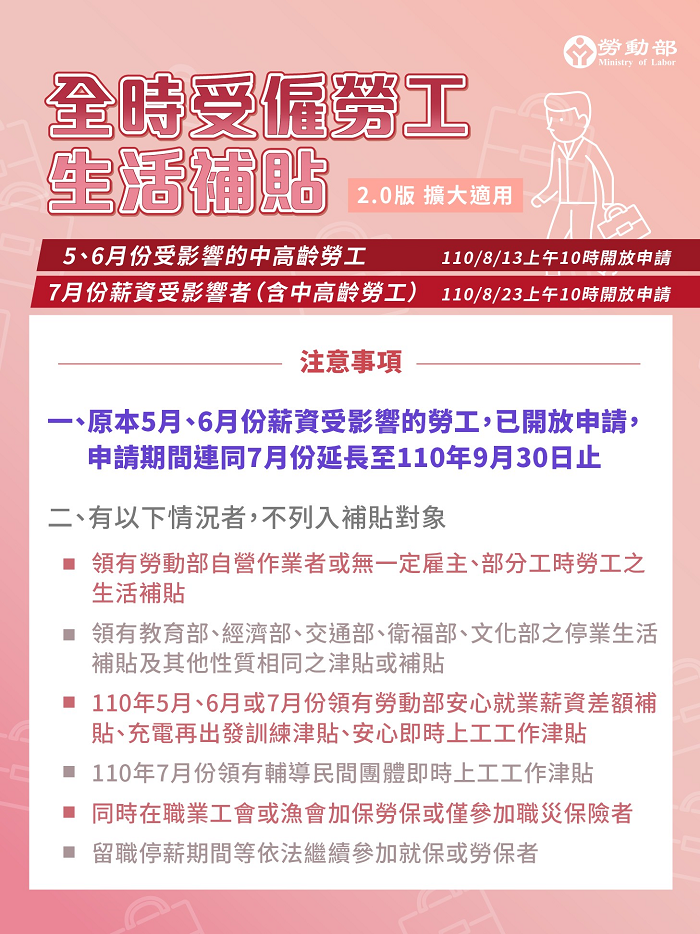 勞動部
Ministry of Labor

全時受僱勞工
生活補貼

2.0版 擴大適用

5、6月份受影響的中高齡勞工 110/8/13上午10時開放申請

7月份薪資受影響者(含中高齡勞工) 110/8/23上午10時開放申請

注意事項

一、原本5月、6月份薪資受影響的勞工,已開放申請,申請期間連同7月份延長至110年9月30日止

二、有以下情況者,不列入補貼對象

■ 領有勞動部自營作業者或無一定雇主、部分工時勞工之生活補貼

■ 領有教育部、經濟部、交通部、衛福部、文化部之停業生活補貼及其他性質相同之津貼或補貼

■ 110年5月、6月或7月份領有勞動部安心就業薪資差額補貼、充電再出發訓練津貼、安心即時上工工作津貼

■ 110年7月份領有輔導民間團體即時上工工作津貼

■ 同時在職業工會或漁會加保勞保或僅參加職災保險者

■ 留職停薪期間等依法繼續參加就保或勞保者